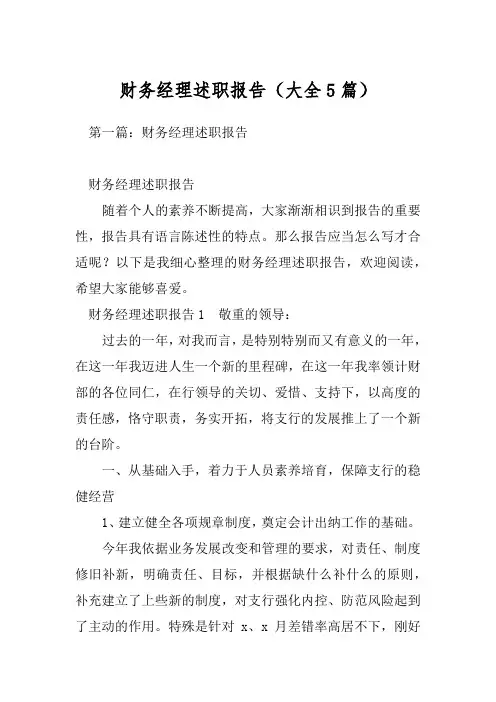 财务经理述职报告（大全5篇）

第一篇：财务经理述职报告

财务经理述职报告

随着个人的素养不断提高，大家渐渐相识到报告的重要性，报告具有语言陈述性的特点。那么报告应当怎么写才合适呢？以下是我细心整理的财务经理述职报告，欢迎阅读，希望大家能够喜爱。

财务经理述职报告1　敬重的领导：

过去的一年，对我而言，是特别特别而又有意义的一年，在这一年我迈进人生一个新的里程碑，在这一年我率领计财部的各位同仁，在行领导的关切、爱惜、支持下，以高度的责任感，恪守职责，务实开拓，将支行的发展推上了一个新的台阶。

一、从基础入手，着力于人员素养培育，保障支行的稳健经营

1、建立健全各项规章制度，奠定会计出纳工作的基础。

今年我依据业务发展改变和管理的要求，对责任、制度修旧补新，明确责任、目标，并根据缺什么补什么的原则，补充建立了上些新的制度，对支行强化内控、防范风险起到了主动的作用。特殊是针对 x、x 月差错率高居不下，刚好